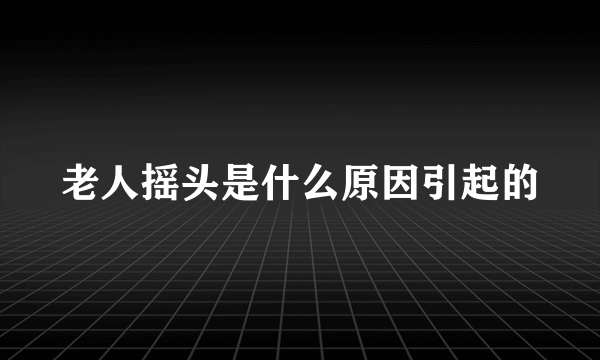 老人摇头是什么原因引起的